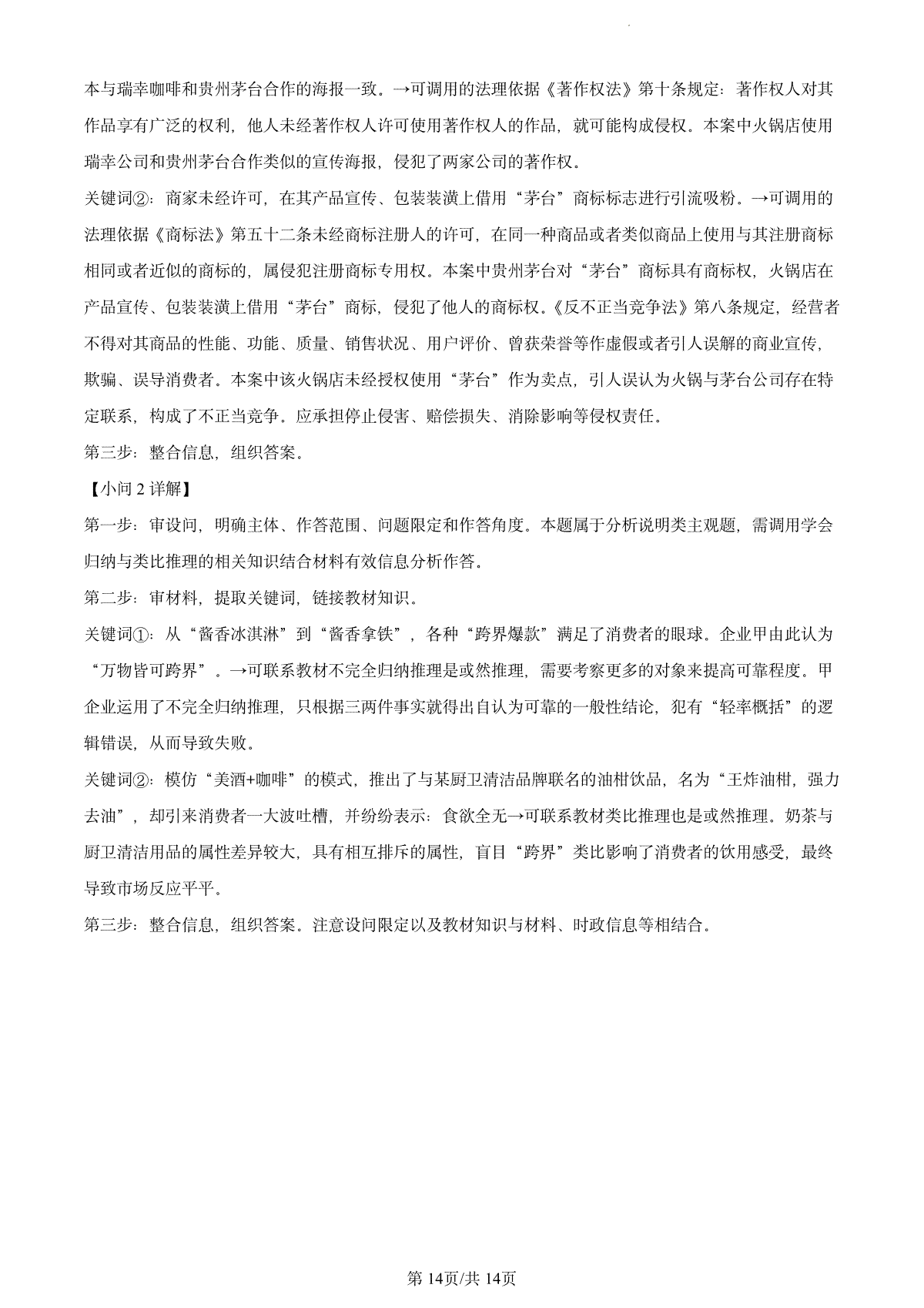 本与瑞幸咖啡和贵州茅台合作的海报一致。→可调用的法理依据《著作权法》第十条规定：著作权人对其作品享有广泛的权利，他人未经著作权人许可使用著作权人的作品，就可能构成侵权。本案中火锅店使用瑞幸公司和贵州茅台合作类似的宣传海报，侵犯了两家公司的著作权。

关键词②：商家未经许可，在其产品宣传、包装装潢上借用“茅台”商标标志进行引流吸粉。→可调用的法理依据《商标法》第五十二条未经商标注册人的许可，在同一种商品或者类似商品上使用与其注册商标相同或者近似的商标的，属侵犯注册商标专用权。本案中贵州茅台对“茅台”商标具有商标权，火锅店在产品宣传、包装装潢上借用“茅台”商标，侵犯了他人的商标权。《反不正当竞争法》第八条规定，经营者不得对其商品的性能、功能、质量、销售状况、用户评价、曾获荣誉等作虚假或者引人误解的商业宣传，欺骗、误导消费者。本案中该火锅店未经授权使用“茅台”作为卖点，引人误认为火锅与茅台公司存在特定联系，构成了不正当竞争。应承担停止侵害、赔偿损失、消除影响等侵权责任。

第三步：整合信息，组织答案。

【小问 2 详解】

第一步：审设问，明确主体、作答范围、问题限定和作答角度。本题属于分析说明类主观题，需调用学会归纳与类比推理的相关知识结合材料有效信息分析作答。

第二步：审材料，提取关键词，链接教材知识。

关键词①：从“酱香冰淇淋”到“酱香拿铁”，各种“跨界爆款”满足了消费者的眼球。企业甲由此认为“万物皆可跨界”。→可联系教材不完全归纳推理是或然推理，需要考察更多的对象来提高可靠程度。甲企业运用了不完全归纳推理，只根据三两件事实就得出自认为可靠的一般性结论，犯有“轻率概括”的逻辑错误，从而导致失败。

关键词②：模仿“美酒+咖啡”的模式，推出了与某厨卫清洁品牌联名的油柑饮品，名为“王炸油柑，强力去油”，却引来消费者一大波吐槽，并纷纷表示：食欲全无→可联系教材类比推理也是或然推理。奶茶与厨卫清洁用品的属性差异较大，具有相互排斥的属性，盲目“跨界”类比影响了消费者的饮用感受，最终导致市场反应平平。

第三步：整合信息，组织答案。注意设问限定以及教材知识与材料、时政信息等相结合。

第 14页/共 14页